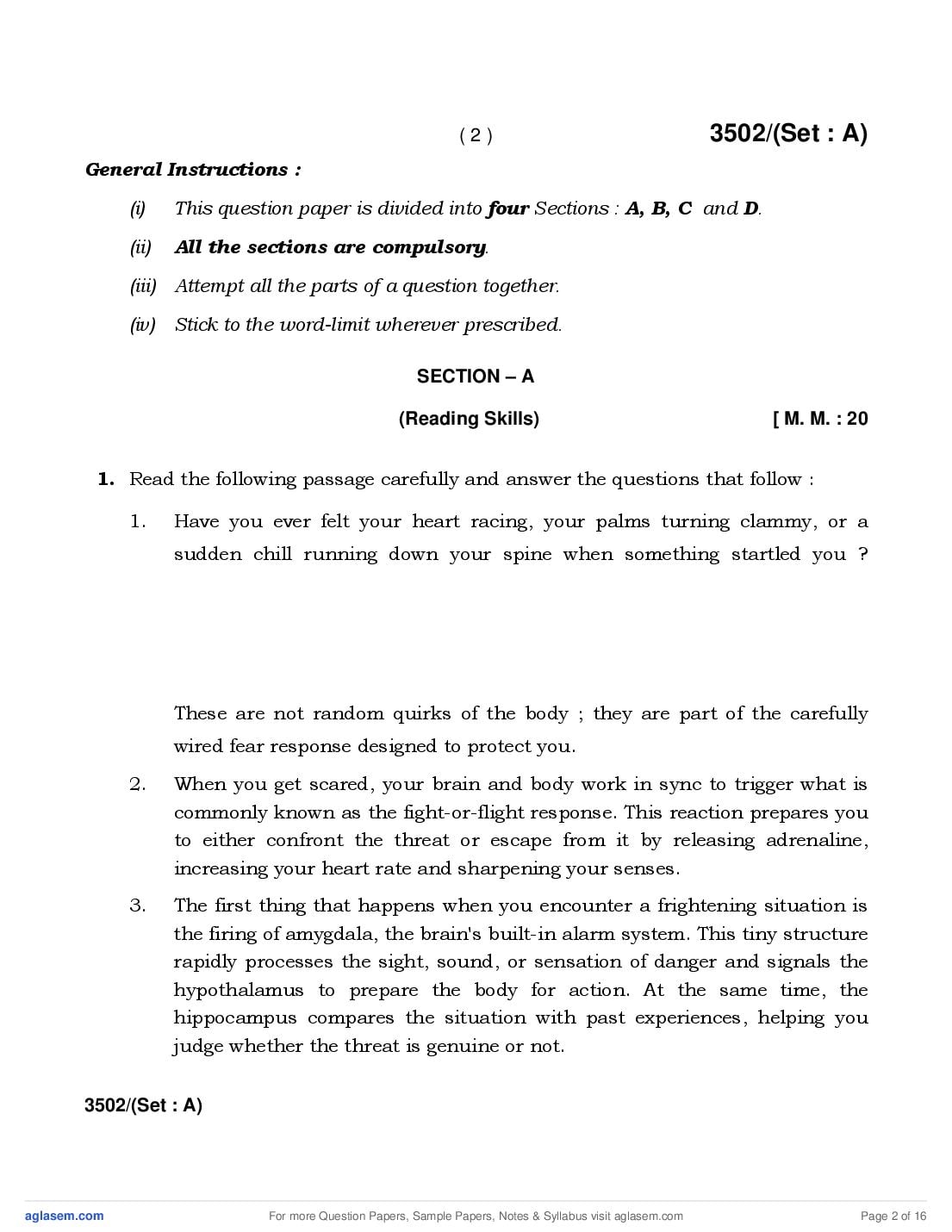 ( 2 ) 3502/(Set : A)

General Instructions :

(i) This question paper is divided into four Sections : A, B, C and D.

(ii) All the sections are compulsory.

(iii) Attempt all the parts of a question together.

(iv) Stick to the word-limit wherever prescribed.

SECTION – A

(Reading Skills) [ M. M. : 20

1. Read the following passage carefully and answer the questions that follow :

1. Have you ever felt your heart racing, your palms turning clammy, or a sudden chill running down your spine when something startled you ?

These are not random quirks of the body ; they are part of the carefully wired fear response designed to protect you.

2. When you get scared, your brain and body work in sync to trigger what is commonly known as the fight-or-flight response. This reaction prepares you to either confront the threat or escape from it by releasing adrenaline, increasing your heart rate and sharpening your senses.

3. The first thing that happens when you encounter a frightening situation is the firing of amygdala, the brain's built-in alarm system. This tiny structure rapidly processes the sight, sound, or sensation of danger and signals the hypothalamus to prepare the body for action. At the same time, the hippocampus compares the situation with past experiences, helping you judge whether the threat is genuine or not.

3502/(Set : A)

aglasem.com For more Question Papers, Sample Papers, Notes & Syllabus visit aglasem.com Page 2 of 16